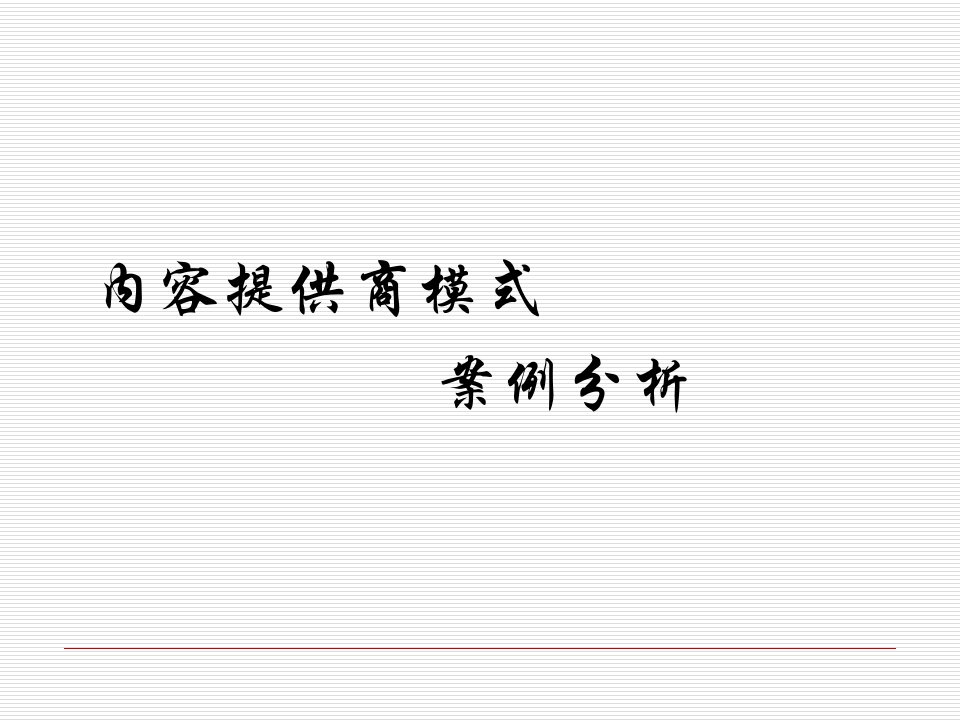 内容提供商模式

案例分析